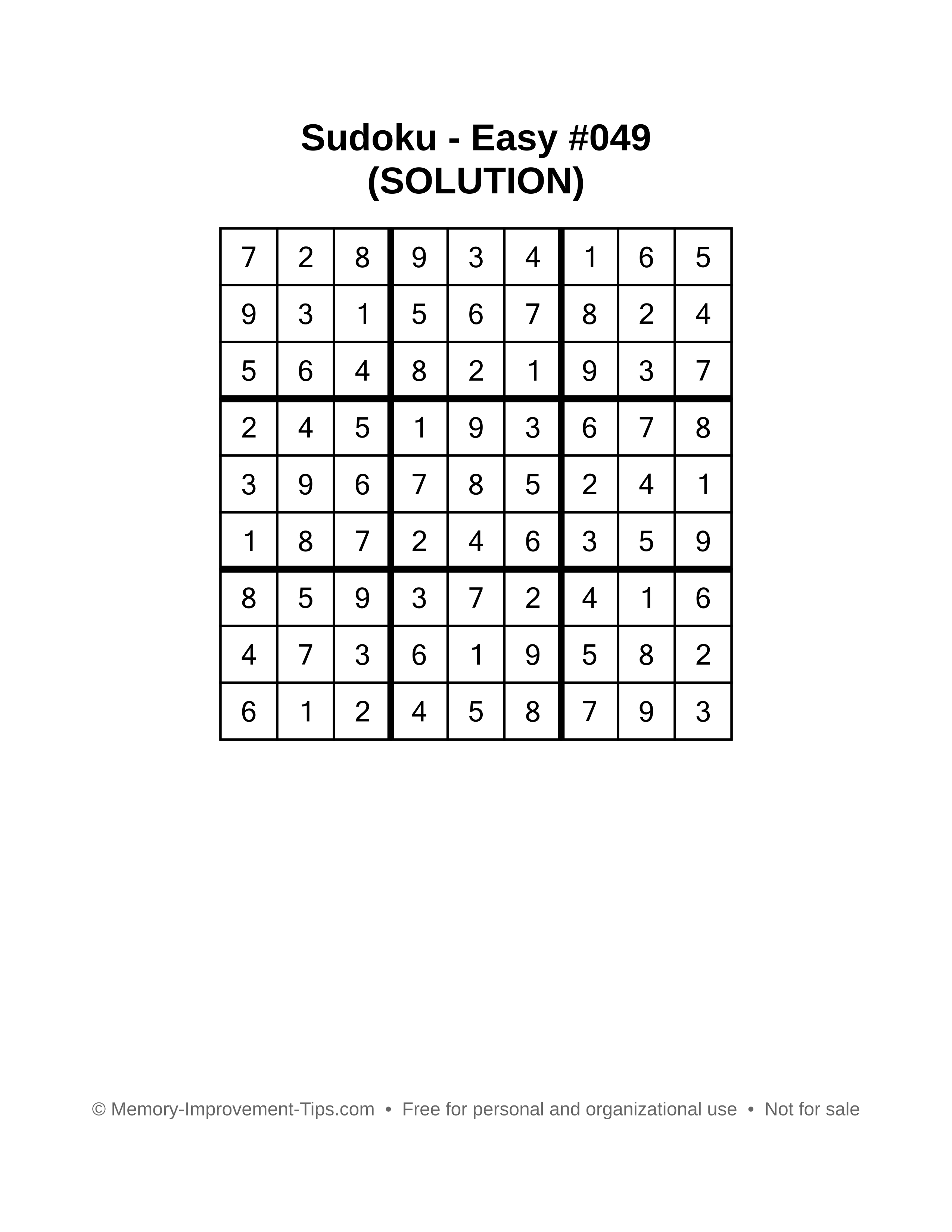 Sudoku - Easy #049
(SOLUTION)

| | | | | | | | | |
|---|---|---|---|---|---|---|---|---|
| 7 | 2 | 8 | 9 | 3 | 4 | 1 | 6 | 5 |
| 9 | 3 | 1 | 5 | 6 | 7 | 8 | 2 | 4 |
| 5 | 6 | 4 | 8 | 2 | 1 | 9 | 3 | 7 |
| 2 | 4 | 5 | 1 | 9 | 3 | 6 | 7 | 8 |
| 3 | 9 | 6 | 7 | 8 | 5 | 2 | 4 | 1 |
| 1 | 8 | 7 | 2 | 4 | 6 | 3 | 5 | 9 |
| 8 | 5 | 9 | 3 | 7 | 2 | 4 | 1 | 6 |
| 4 | 7 | 3 | 6 | 1 | 9 | 5 | 8 | 2 |
| 6 | 1 | 2 | 4 | 5 | 8 | 7 | 9 | 3 |

© Memory-Improvement-Tips.com • Free for personal and organizational use • Not for sale